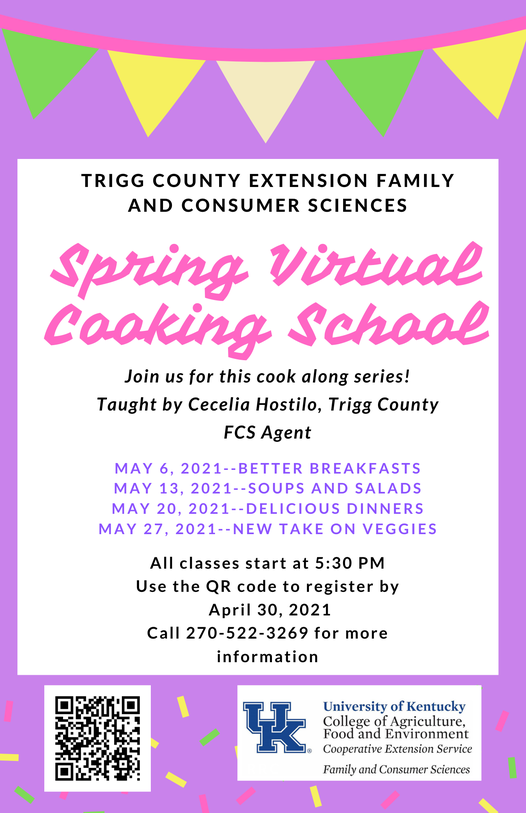 TRIGG COUNTY EXTENSION FAMILY AND CONSUMER SCIENCES

Spring Virtual Cooking School

Join us for this cook along series!
Taught by Cecelia Hostilo, Trigg County FCS Agent

MAY 6, 2021--BETTER BREAKFASTS
MAY 13, 2021--SOUPS AND SALADS
MAY 20, 2021--DELICIOUS DINNERS
MAY 27, 2021--NEW TAKE ON VEGGIES

All classes start at 5:30 PM
Use the QR code to register by April 30, 2021
Call 270-522-3269 for more information

UK
University of Kentucky
College of Agriculture, Food and Environment
Cooperative Extension Service
Family and Consumer Sciences